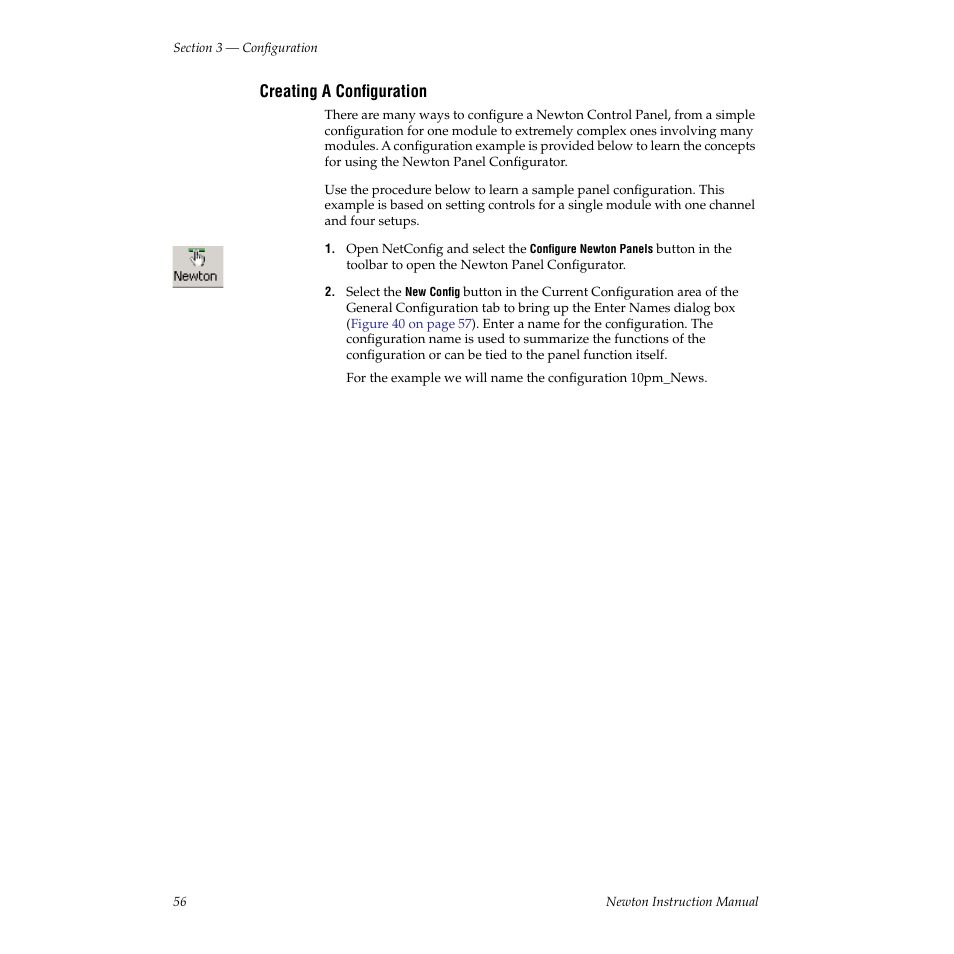 Section 3 — Configuration

Creating A Configuration

There are many ways to configure a Newton Control Panel, from a simple configuration for one module to extremely complex ones involving many modules. A configuration example is provided below to learn the concepts for using the Newton Panel Configurator.

Use the procedure below to learn a sample panel configuration. This example is based on setting controls for a single module with one channel and four setups.

Newton

1. Open NetConfig and select the Configure Newton Panels button in the toolbar to open the Newton Panel Configurator.

2. Select the New Config button in the Current Configuration area of the General Configuration tab to bring up the Enter Names dialog box (Figure 40 on page 57). Enter a name for the configuration. The configuration name is used to summarize the functions of the configuration or can be tied to the panel function itself.

For the example we will name the configuration 10pm_News.

56

Newton Instruction Manual